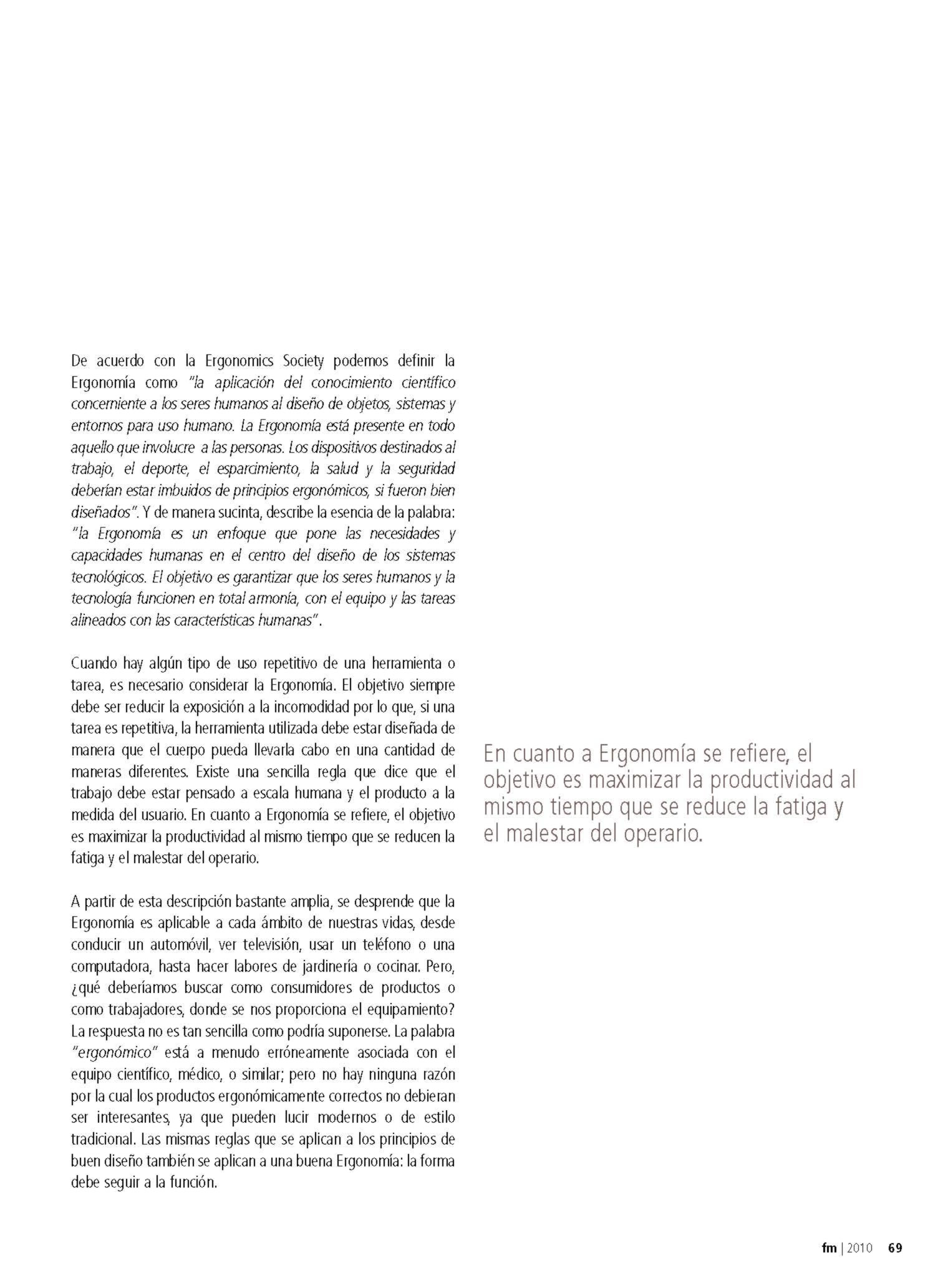 De acuerdo con la Ergonomics Society podemos definir la Ergonomía como "la aplicación del conocimiento científico concerniente a los seres humanos al diseño de objetos, sistemas y entornos para uso humano. La Ergonomía está presente en todo aquello que involucre a las personas. Los dispositivos destinados al trabajo, el deporte, el esparcimiento, la salud y la seguridad deberían estar imbuidos de principios ergonómicos, si fueron bien diseñados". Y de manera sucinta, describe la esencia de la palabra: "la Ergonomía es un enfoque que pone las necesidades y capacidades humanas en el centro del diseño de los sistemas tecnológicos. El objetivo es garantizar que los seres humanos y la tecnología funcionen en total armonía, con el equipo y las tareas alineados con las características humanas".

Cuando hay algún tipo de uso repetitivo de una herramienta o tarea, es necesario considerar la Ergonomía. El objetivo siempre debe ser reducir la exposición a la incomodidad por lo que, si una tarea es repetitiva, la herramienta utilizada debe estar diseñada de manera que el cuerpo pueda llevarla cabo en una cantidad de maneras diferentes. Existe una sencilla regla que dice que el trabajo debe estar pensado a escala humana y el producto a la medida del usuario. En cuanto a Ergonomía se refiere, el objetivo es maximizar la productividad al mismo tiempo que se reducen la fatiga y el malestar del operario.

A partir de esta descripción bastante amplia, se desprende que la Ergonomía es aplicable a cada ámbito de nuestras vidas, desde conducir un automóvil, ver televisión, usar un teléfono o una computadora, hasta hacer labores de jardinería o cocinar. Pero, ¿qué deberíamos buscar como consumidores de productos o como trabajadores, donde se nos proporciona el equipamiento? La respuesta no es tan sencilla como podría suponerse. La palabra "ergonómico" está a menudo erróneamente asociada con el equipo científico, médico, o similar; pero no hay ninguna razón por la cual los productos ergonómicamente correctos no debieran ser interesantes, ya que pueden lucir modernos o de estilo tradicional. Las mismas reglas que se aplican a los principios de buen diseño también se aplican a una buena Ergonomía: la forma debe seguir a la función.

En cuanto a Ergonomía se refiere, el objetivo es maximizar la productividad al mismo tiempo que se reduce la fatiga y el malestar del operario.

fm | 2010 69